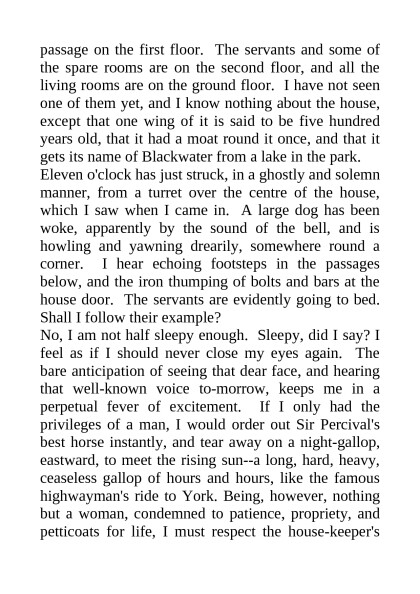 passage on the first floor. The servants and some of the spare rooms are on the second floor, and all the living rooms are on the ground floor. I have not seen one of them yet, and I know nothing about the house, except that one wing of it is said to be five hundred years old, that it had a moat round it once, and that it gets its name of Blackwater from a lake in the park.
Eleven o'clock has just struck, in a ghostly and solemn manner, from a turret over the centre of the house, which I saw when I came in. A large dog has been woke, apparently by the sound of the bell, and is howling and yawning drearily, somewhere round a corner. I hear echoing footsteps in the passages below, and the iron thumping of bolts and bars at the house door. The servants are evidently going to bed. Shall I follow their example?
No, I am not half sleepy enough. Sleepy, did I say? I feel as if I should never close my eyes again. The bare anticipation of seeing that dear face, and hearing that well-known voice to-morrow, keeps me in a perpetual fever of excitement. If I only had the privileges of a man, I would order out Sir Percival's best horse instantly, and tear away on a night-gallop, eastward, to meet the rising sun--a long, hard, heavy, ceaseless gallop of hours and hours, like the famous highwayman's ride to York. Being, however, nothing but a woman, condemned to patience, propriety, and petticoats for life, I must respect the house-keeper's